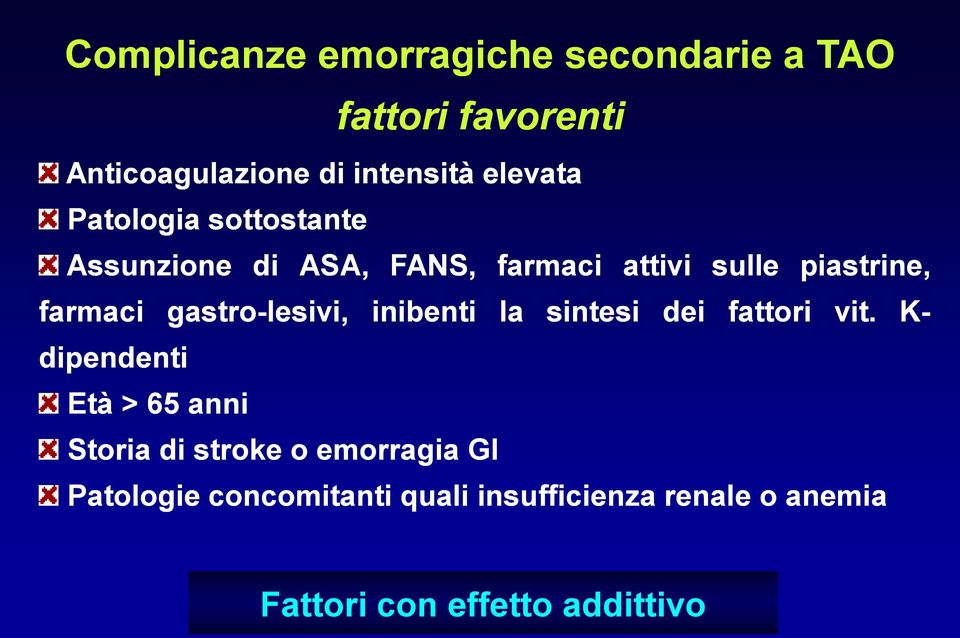 Complicanze emorragiche secondarie a TAO
fattori favorenti

Anticoagulazione di intensità elevata
Patologia sottostante
Assunzione di ASA, FANS, farmaci attivi sulle piastrine, farmaci gastro-lesivi, inibenti la sintesi dei fattori vit. K-dipendenti
Età > 65 anni
Storia di stroke o emorragia GI
Patologie concomitanti quali insufficienza renale o anemia

Fattori con effetto addittivo